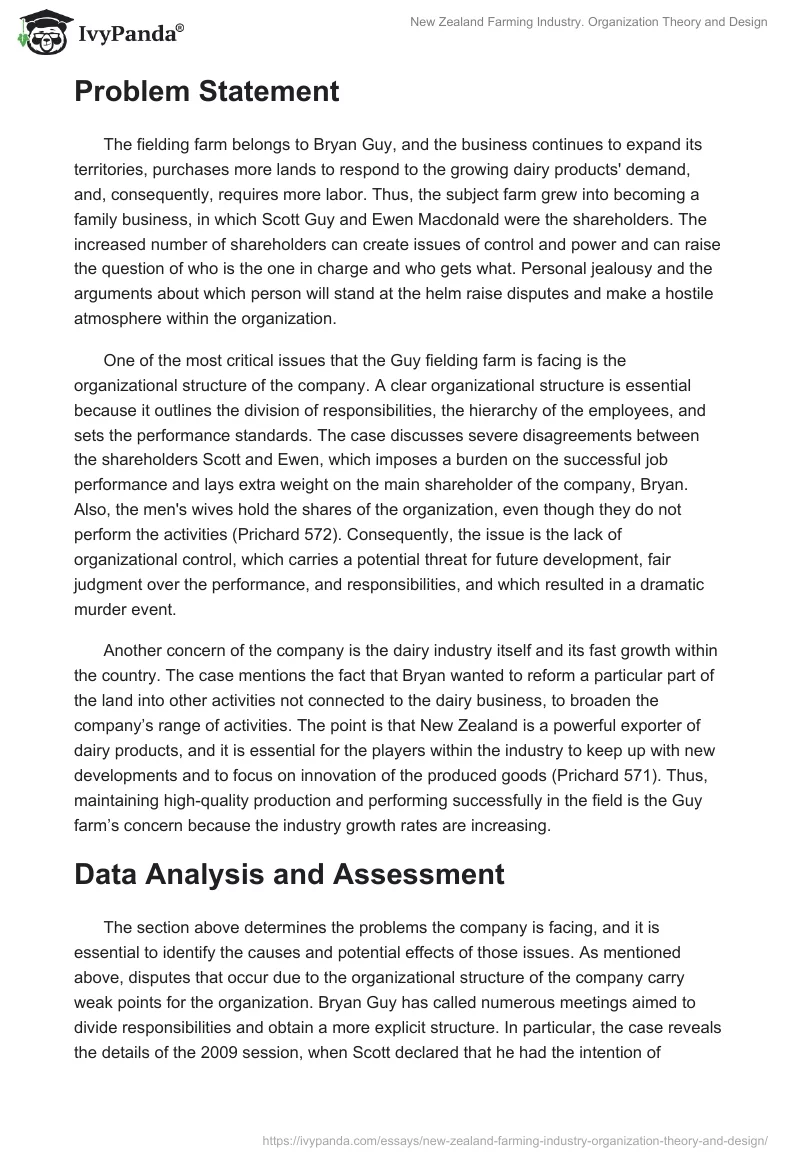 IvyPanda®

New Zealand Farming Industry. Organization Theory and Design

Problem Statement

The fielding farm belongs to Bryan Guy, and the business continues to expand its territories, purchases more lands to respond to the growing dairy products' demand, and, consequently, requires more labor. Thus, the subject farm grew into becoming a family business, in which Scott Guy and Ewen Macdonald were the shareholders. The increased number of shareholders can create issues of control and power and can raise the question of who is the one in charge and who gets what. Personal jealousy and the arguments about which person will stand at the helm raise disputes and make a hostile atmosphere within the organization.

One of the most critical issues that the Guy fielding farm is facing is the organizational structure of the company. A clear organizational structure is essential because it outlines the division of responsibilities, the hierarchy of the employees, and sets the performance standards. The case discusses severe disagreements between the shareholders Scott and Ewen, which imposes a burden on the successful job performance and lays extra weight on the main shareholder of the company, Bryan. Also, the men's wives hold the shares of the organization, even though they do not perform the activities (Prichard 572). Consequently, the issue is the lack of organizational control, which carries a potential threat for future development, fair judgment over the performance, and responsibilities, and which resulted in a dramatic murder event.

Another concern of the company is the dairy industry itself and its fast growth within the country. The case mentions the fact that Bryan wanted to reform a particular part of the land into other activities not connected to the dairy business, to broaden the company's range of activities. The point is that New Zealand is a powerful exporter of dairy products, and it is essential for the players within the industry to keep up with new developments and to focus on innovation of the produced goods (Prichard 571). Thus, maintaining high-quality production and performing successfully in the field is the Guy farm's concern because the industry growth rates are increasing.

Data Analysis and Assessment

The section above determines the problems the company is facing, and it is essential to identify the causes and potential effects of those issues. As mentioned above, disputes that occur due to the organizational structure of the company carry weak points for the organization. Bryan Guy has called numerous meetings aimed to divide responsibilities and obtain a more explicit structure. In particular, the case reveals the details of the 2009 session, when Scott declared that he had the intention of

https://ivypanda.com/essays/new-zealand-farming-industry-organization-theory-and-design/